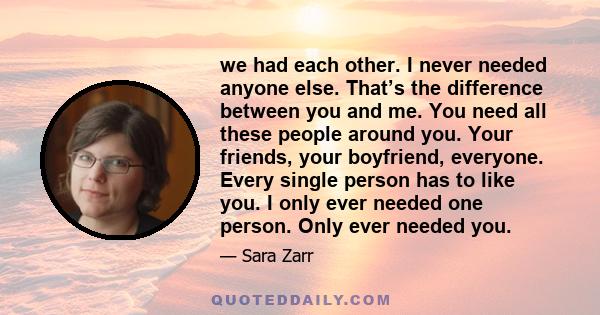 we had each other. I never needed anyone else. That’s the difference between you and me. You need all these people around you. Your friends, your boyfriend, everyone. Every single person has to like you. I only ever needed one person. Only ever needed you.

— Sara Zarr

QUOTEDDAILY.COM